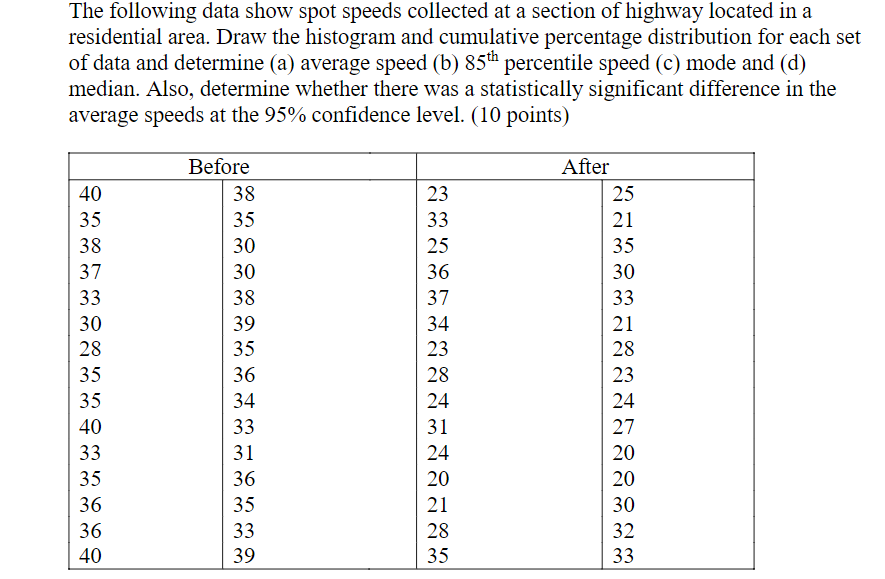 The following data show spot speeds collected at a section of highway located in a residential area. Draw the histogram and cumulative percentage distribution for each set of data and determine (a) average speed (b) $85^{th}$ percentile speed (c) mode and (d) median. Also, determine whether there was a statistically significant difference in the average speeds at the 95% confidence level. (10 points)

| Before | | After | |
|---|---|---|---|
| 40 | 38 | 23 | 25 |
| 35 | 35 | 33 | 21 |
| 38 | 30 | 25 | 35 |
| 37 | 30 | 36 | 30 |
| 33 | 38 | 37 | 33 |
| 30 | 39 | 34 | 21 |
| 28 | 35 | 23 | 28 |
| 35 | 36 | 28 | 23 |
| 35 | 34 | 24 | 24 |
| 40 | 33 | 31 | 27 |
| 33 | 31 | 24 | 20 |
| 35 | 36 | 20 | 20 |
| 36 | 35 | 21 | 30 |
| 36 | 33 | 28 | 32 |
| 40 | 39 | 35 | 33 |